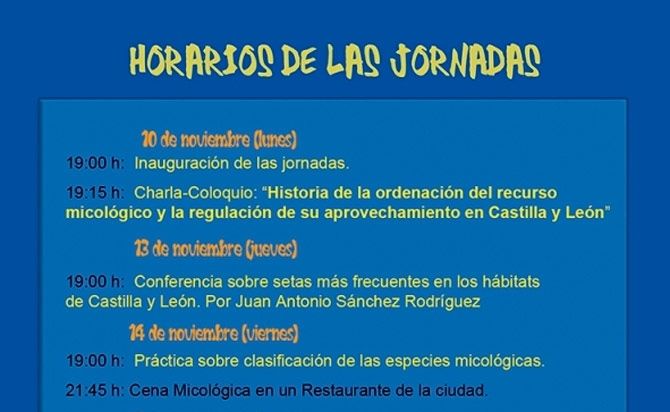 HORARIOS DE LAS JORNADAS

10 de noviembre (lunes)

19:00 h: Inauguración de las jornadas.

19:15 h: Charla-Coloquio: "Historia de la ordenación del recurso micológico y la regulación de su aprovechamiento en Castilla y León"

13 de noviembre (jueves)

19:00 h: Conferencia sobre setas más frecuentes en los hábitats de Castilla y León. Por Juan Antonio Sánchez Rodríguez

14 de noviembre (viernes)

19:00 h: Práctica sobre clasificación de las especies micológicas.

21:45 h: Cena Micológica en un Restaurante de la ciudad.